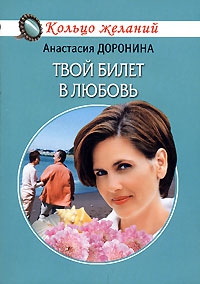 Кольцо желаний

Анастасия ДОРОНИНА

ТВОЙ БИЛЕТ В ЛЮБОВЬ